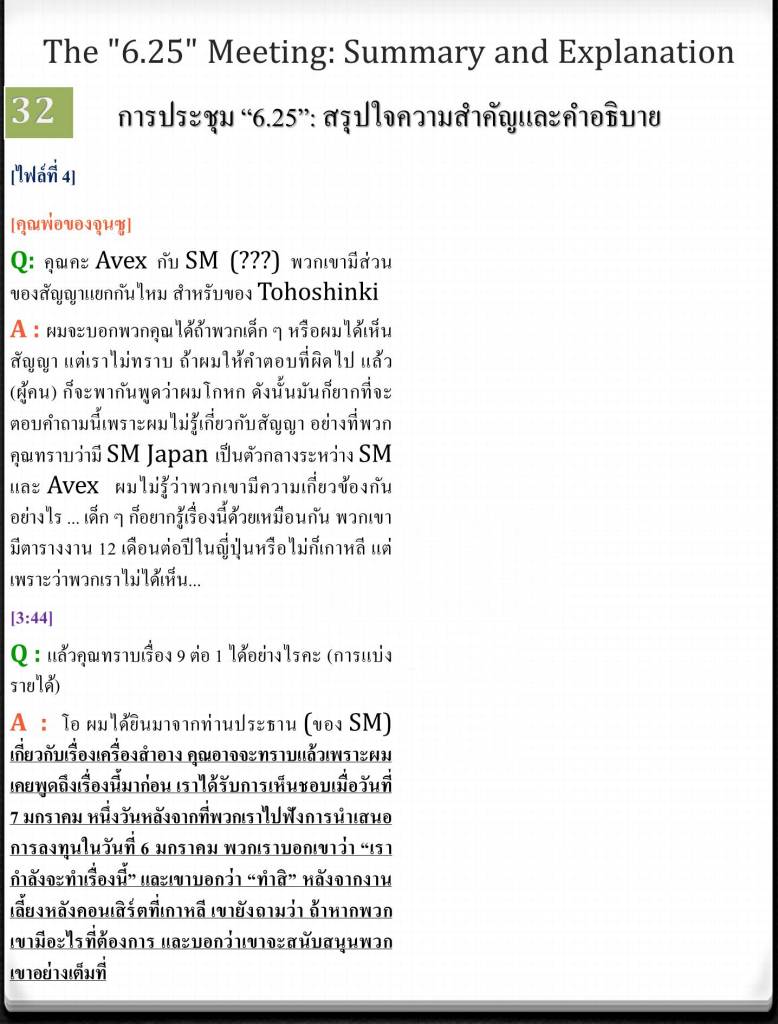 The "6.25" Meeting: Summary and Explanation

32

การประชุม “6.25”: สรุปใจความสำคัญและคำอธิบาย

[ไฟล์ที่ 4]

[คุณพ่อของจุนซู]

Q: คุณคะ Avex กับ SM (???) พวกเขามีส่วนของสัญญาแยกกันไหม สำหรับของ Tohoshinki

A : ผมจะบอกพวกคุณได้ถ้าพวกเด็ก ๆ หรือผมได้เห็นสัญญา แต่เราไม่ทราบ ถ้าผมให้คำตอบที่ผิดไป แล้ว (ผู้คน) ก็จะพากันพูดว่าผมโกหก ดังนั้นมันก็ยากที่จะตอบคำถามนี้เพราะผมไม่รู้เกี่ยวกับสัญญา อย่างที่พวกคุณทราบว่ามี SM Japan เป็นตัวกลางระหว่าง SM และ Avex ผมไม่รู้ว่าพวกเขามีความเกี่ยวข้องกันอย่างไร ... เด็ก ๆ ก็อยากรู้เรื่องนี้ด้วยเหมือนกัน พวกเขามีตารางงาน 12 เดือนต่อปีในญี่ปุ่นหรือไม่ก็เกาหลี แต่เพราะว่าพวกเราไม่ได้เห็น...

[3:44]

Q : แล้วคุณทราบเรื่อง 9 ต่อ 1 ได้อย่างไรคะ (การแบ่งรายได้)

A : โอ ผมได้ยินมาจากท่านประธาน (ของ SM) เกี่ยวกับเรื่องเครื่องสำอาง คุณอาจจะทราบแล้วเพราะผมเคยพูดถึงเรื่องนี้มาก่อน เราได้รับการเห็นชอบเมื่อวันที่ 7 มกราคม หนึ่งวันหลังจากที่พวกเราไปฟังการนำเสนอการลงทุนในวันที่ 6 มกราคม พวกเราบอกเขาว่า “เรากำลังจะทำเรื่องนี้” และเขาบอกว่า “ทำสิ” หลังจากงานเลี้ยงหลังคอนเสิร์ตที่เกาหลี เขายังถามว่า ถ้าหากพวกเขามีอะไรที่ต้องการ และบอกว่าเขาจะสนับสนุนพวกเขาอย่างเต็มที่